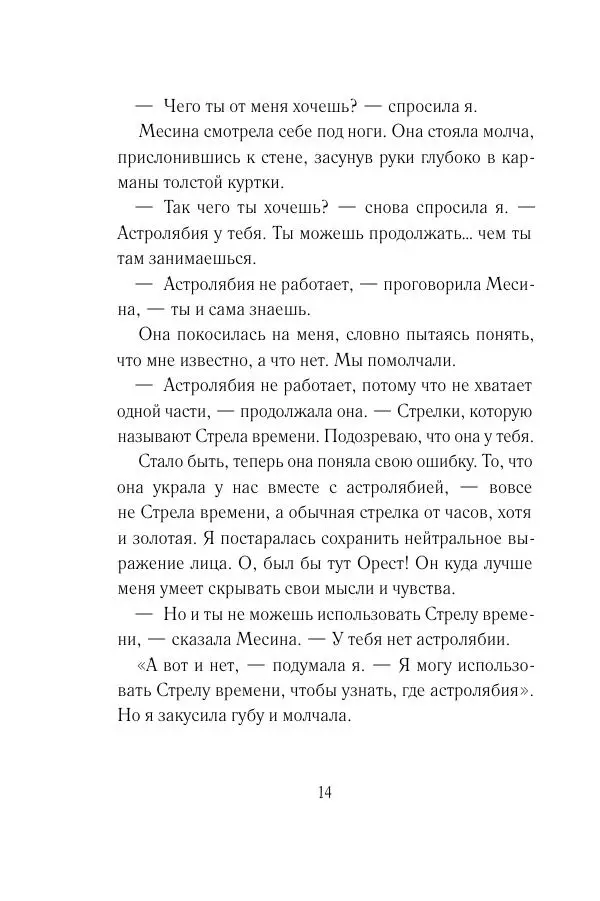 — Чего ты от меня хочешь? — спросила я.

Месина смотрела себе под ноги. Она стояла молча, прислонившись к стене, засунув руки глубоко в карманы толстой куртки.

— Так чего ты хочешь? — снова спросила я. — Астролябия у тебя. Ты можешь продолжать... чем ты там занимаешься.

— Астролябия не работает, — проговорила Месина, — ты и сама знаешь.

Она покосилась на меня, словно пытаясь понять, что мне известно, а что нет. Мы помолчали.

— Астролябия не работает, потому что не хватает одной части, — продолжала она. — Стрелки, которую называют Стрела времени. Подозреваю, что она у тебя.

Стало быть, теперь она поняла свою ошибку. То, что она украла у нас вместе с астролябией, — вовсе не Стрела времени, а обычная стрелка от часов, хотя и золотая. Я постаралась сохранить нейтральное выражение лица. О, был бы тут Орест! Он куда лучше меня умеет скрывать свои мысли и чувства.

— Но и ты не можешь использовать Стрелу времени, — сказала Месина. — У тебя нет астролябии.

«А вот и нет, — подумала я. — Я могу использовать Стрелу времени, чтобы узнать, где астролябия». Но я закусила губу и молчала.

14